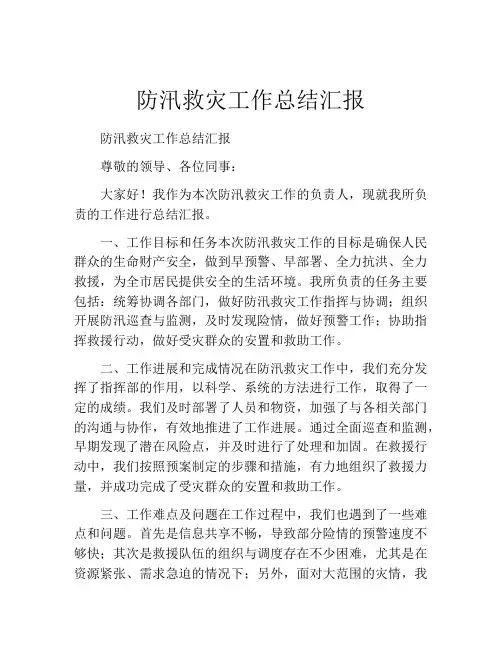 防汛救灾工作总结汇报

防汛救灾工作总结汇报

尊敬的领导、各位同事：

大家好！我作为本次防汛救灾工作的负责人，现就我所负责的工作进行总结汇报。

一、工作目标和任务本次防汛救灾工作的目标是确保人民群众的生命财产安全，做到早预警、早部署、全力抗洪、全力救援，为全市居民提供安全的生活环境。我所负责的任务主要包括：统筹协调各部门，做好防汛救灾工作指挥与协调；组织开展防汛巡查与监测，及时发现险情，做好预警工作；协助指挥救援行动，做好受灾群众的安置和救助工作。

二、工作进展和完成情况在防汛救灾工作中，我们充分发挥了指挥部的作用，以科学、系统的方法进行工作，取得了一定的成绩。我们及时部署了人员和物资，加强了与各相关部门的沟通与协作，有效地推进了工作进展。通过全面巡查和监测，早期发现了潜在风险点，并及时进行了处理和加固。在救援行动中，我们按照预案制定的步骤和措施，有力地组织了救援力量，并成功完成了受灾群众的安置和救助工作。

三、工作难点及问题在工作过程中，我们也遇到了一些难点和问题。首先是信息共享不畅，导致部分险情的预警速度不够快；其次是救援队伍的组织与调度存在不少困难，尤其是在资源紧张、需求急迫的情况下；另外，面对大范围的灾情，我